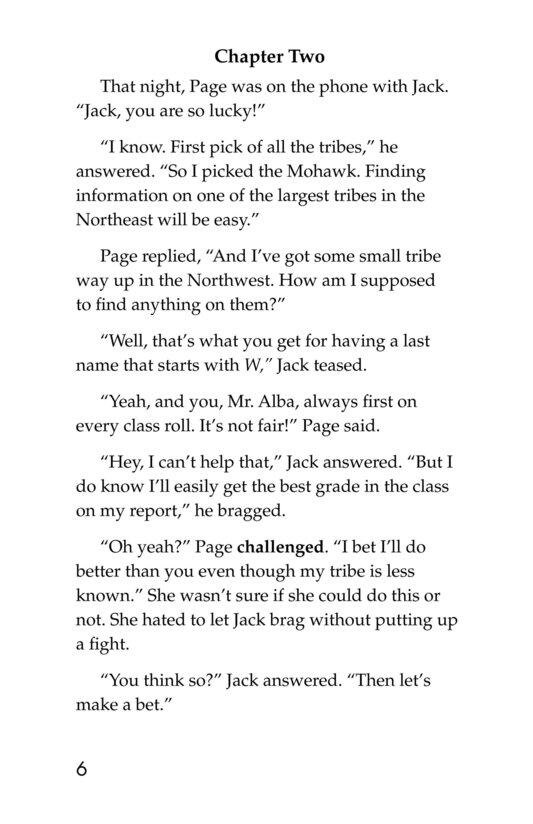 Chapter Two

That night, Page was on the phone with Jack. "Jack, you are so lucky!"

"I know. First pick of all the tribes," he answered. "So I picked the Mohawk. Finding information on one of the largest tribes in the Northeast will be easy."

Page replied, "And I've got some small tribe way up in the Northwest. How am I supposed to find anything on them?"

"Well, that's what you get for having a last name that starts with W," Jack teased.

"Yeah, and you, Mr. Alba, always first on every class roll. It's not fair!" Page said.

"Hey, I can't help that," Jack answered. "But I do know I'll easily get the best grade in the class on my report," he bragged.

"Oh yeah?" Page challenged. "I bet I'll do better than you even though my tribe is less known." She wasn't sure if she could do this or not. She hated to let Jack brag without putting up a fight.

"You think so?" Jack answered. "Then let's make a bet."

6